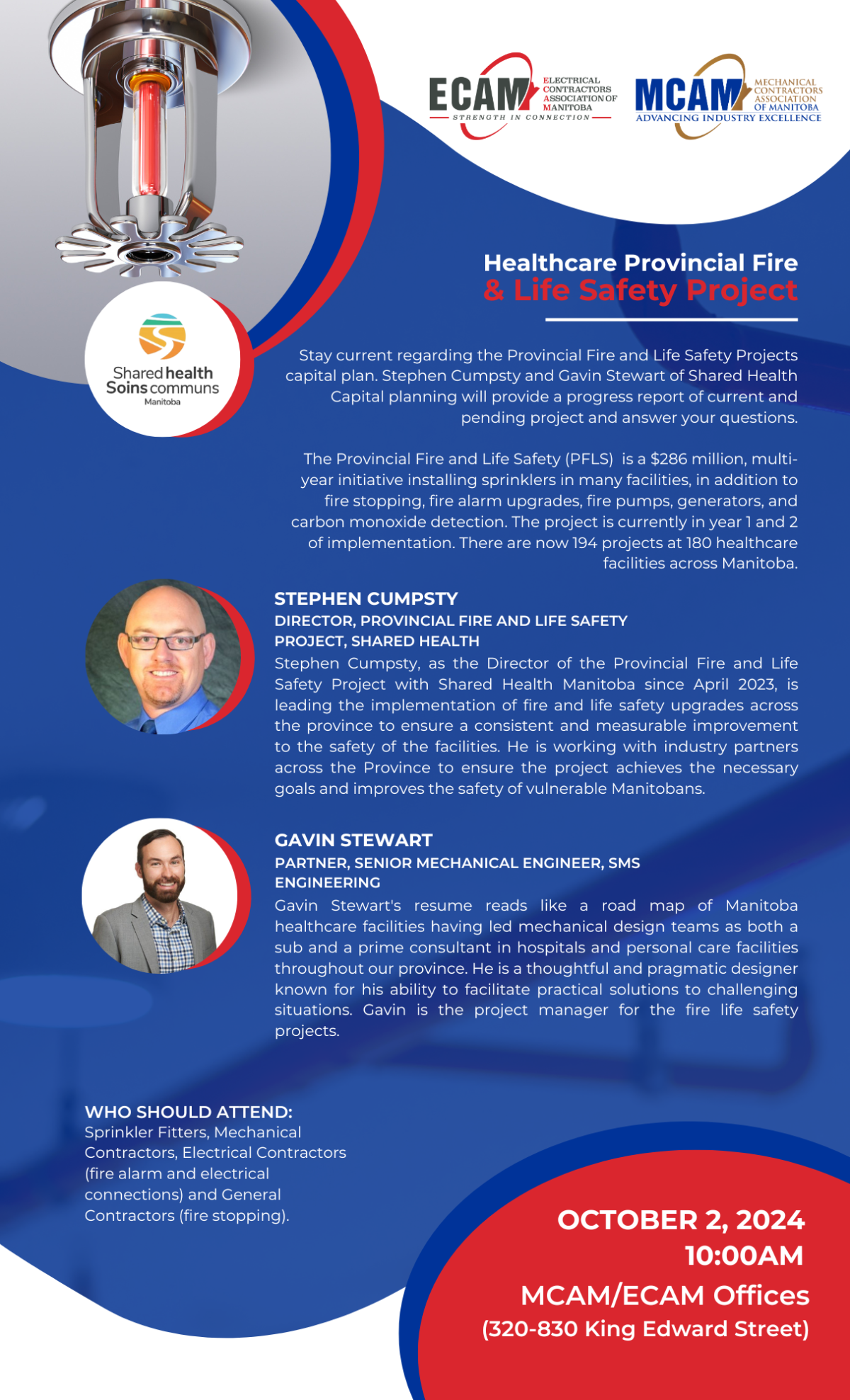 ECAM ELECTRICAL CONTRACTORS ASSOCIATION OF MANITOBA
STRENGTH IN CONNECTION

MCAM MECHANICAL CONTRACTORS ASSOCIATION OF MANITOBA
ADVANCING INDUSTRY EXCELLENCE

Shared health
Soins communs
Manitoba

Healthcare Provincial Fire
& Life Safety Project

Stay current regarding the Provincial Fire and Life Safety Projects capital plan. Stephen Cumpsty and Gavin Stewart of Shared Health Capital planning will provide a progress report of current and pending project and answer your questions.

The Provincial Fire and Life Safety (PFLS) is a $286 million, multi-year initiative installing sprinklers in many facilities, in addition to fire stopping, fire alarm upgrades, fire pumps, generators, and carbon monoxide detection. The project is currently in year 1 and 2 of implementation. There are now 194 projects at 180 healthcare facilities across Manitoba.

STEPHEN CUMPSTY
DIRECTOR, PROVINCIAL FIRE AND LIFE SAFETY PROJECT, SHARED HEALTH
Stephen Cumpsty, as the Director of the Provincial Fire and Life Safety Project with Shared Health Manitoba since April 2023, is leading the implementation of fire and life safety upgrades across the province to ensure a consistent and measurable improvement to the safety of the facilities. He is working with industry partners across the Province to ensure the project achieves the necessary goals and improves the safety of vulnerable Manitobans.

GAVIN STEWART
PARTNER, SENIOR MECHANICAL ENGINEER, SMS ENGINEERING
Gavin Stewart's resume reads like a road map of Manitoba healthcare facilities having led mechanical design teams as both a sub and a prime consultant in hospitals and personal care facilities throughout our province. He is a thoughtful and pragmatic designer known for his ability to facilitate practical solutions to challenging situations. Gavin is the project manager for the fire life safety projects.

WHO SHOULD ATTEND:
Sprinkler Fitters, Mechanical Contractors, Electrical Contractors (fire alarm and electrical connections) and General Contractors (fire stopping).

OCTOBER 2, 2024
10:00AM
MCAM/ECAM Offices
(320-830 King Edward Street)